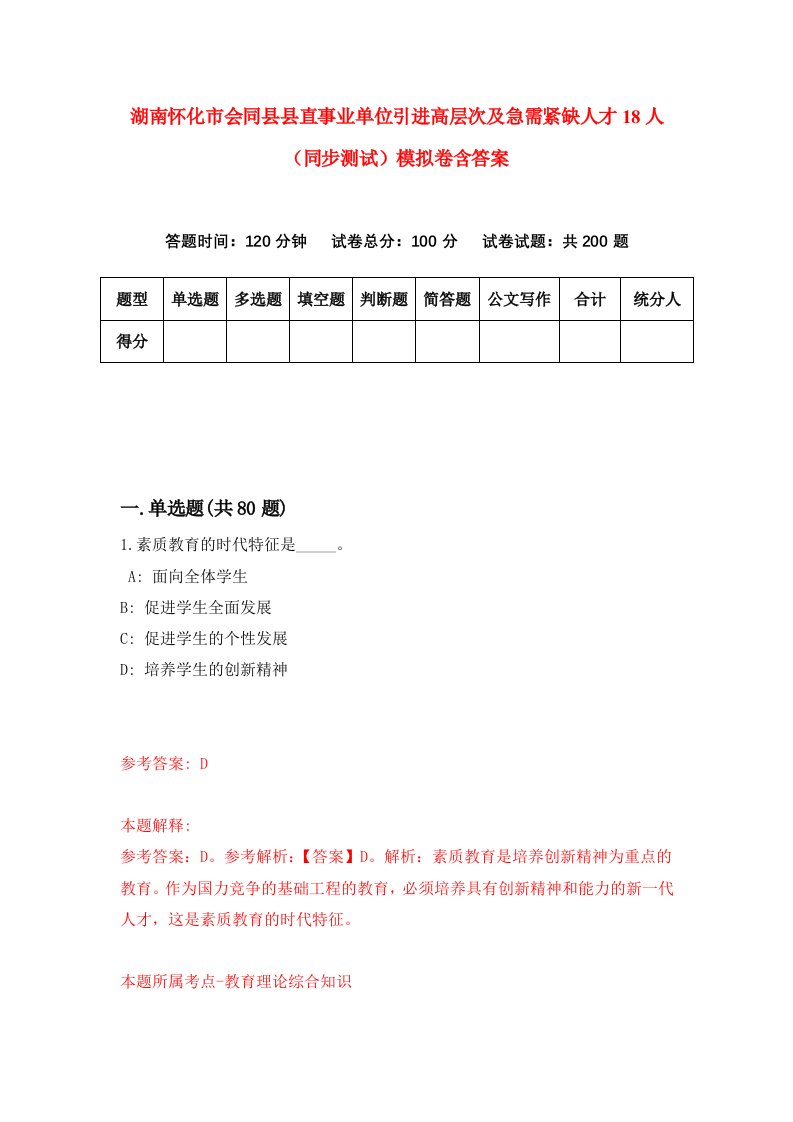 湖南怀化市会同县县直事业单位引进高层次及急需紧缺人才 18 人（同步测试）模拟卷含答案

答题时间：120 分钟　试卷总分：100 分　试卷试题：共 200 题

| 题型 | 单选题 | 多选题 | 填空题 | 判断题 | 简答题 | 公文写作 | 合计 | 统分人 |
|---|---|---|---|---|---|---|---|---|
| 得分 | | | | | | | | |

一.单选题(共 80 题)

1.素质教育的时代特征是_____。

A: 面向全体学生

B: 促进学生全面发展

C: 促进学生的个性发展

D: 培养学生的创新精神

参考答案: D

本题解释:

参考答案：D。参考解析：【答案】D。解析：素质教育是培养创新精神为重点的教育。作为国力竞争的基础工程的教育，必须培养具有创新精神和能力的新一代人才，这是素质教育的时代特征。

本题所属考点-教育理论综合知识